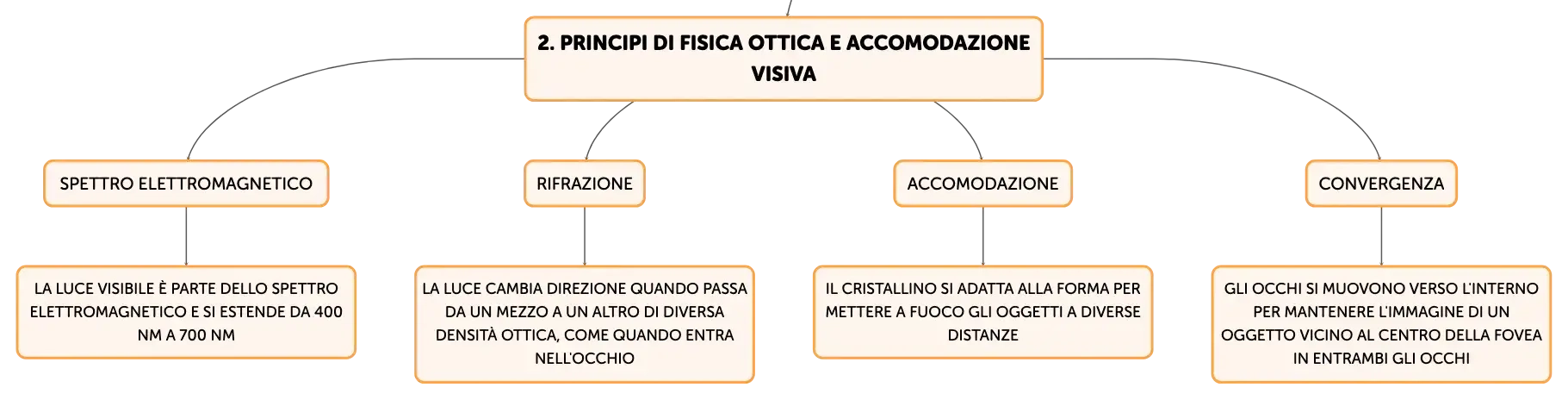 2. PRINCIPI DI FISICA OTTICA E ACCOMODAZIONE VISIVA

SPETTRO ELETTROMAGNETICO

LA LUCE VISIBILE È PARTE DELLO SPETTRO ELETTROMAGNETICO E SI ESTENDE DA 400 NM A 700 NM

RIFRAZIONE

LA LUCE CAMBIA DIREZIONE QUANDO PASSA DA UN MEZZO A UN ALTRO DI DIVERSA DENSITÀ OTTICA, COME QUANDO ENTRA NELL'OCCHIO

ACCOMODAZIONE

IL CRISTALLINO SI ADATTA ALLA FORMA PER METTERE A FUOCO GLI OGGETTI A DIVERSE DISTANZE

CONVERGENZA

GLI OCCHI SI MUOVONO VERSO L'INTERNO PER MANTENERE L'IMMAGINE DI UN OGGETTO VICINO AL CENTRO DELLA FOVEA IN ENTRAMBI GLI OCCHI